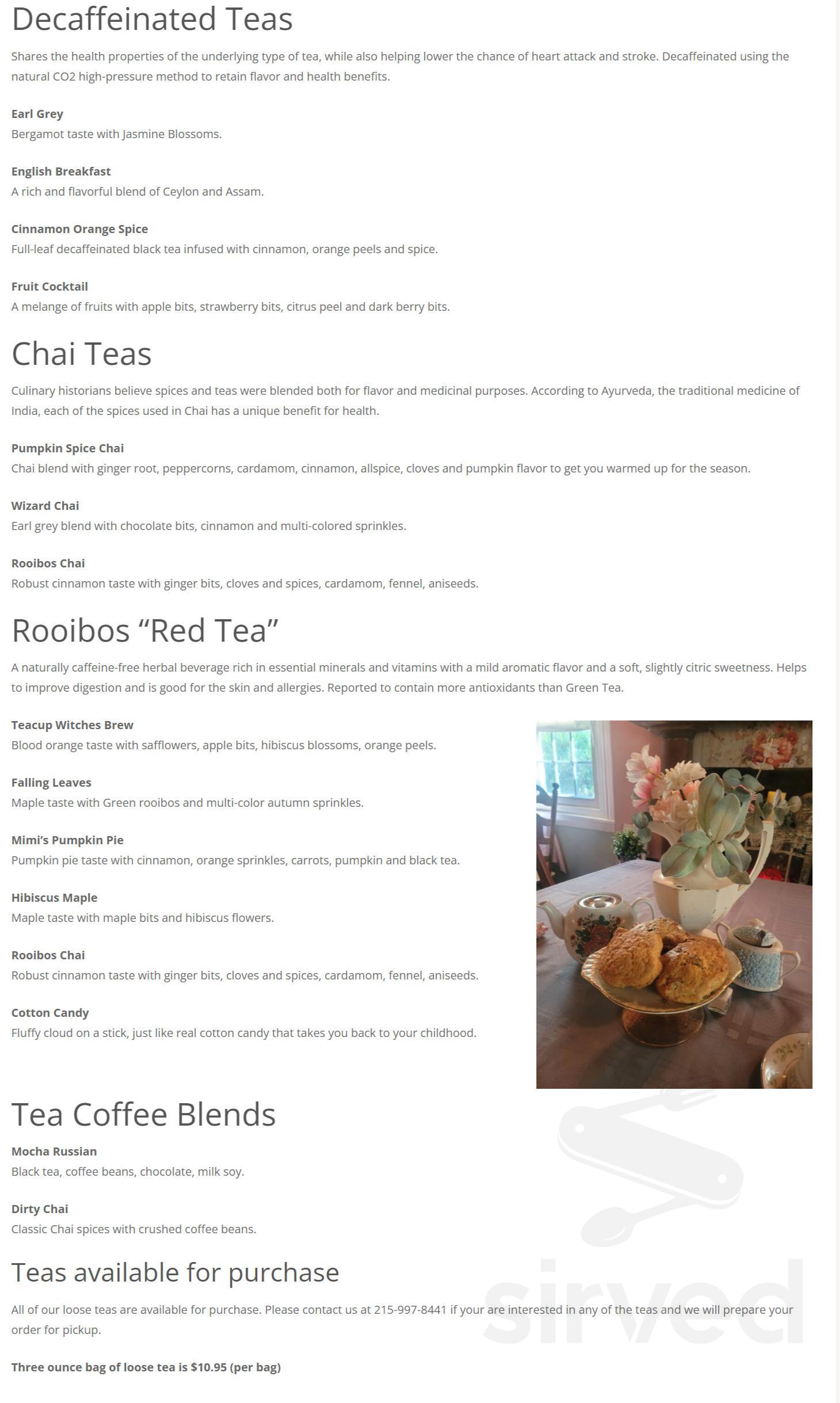 Decaffeinated Teas

Shares the health properties of the underlying type of tea, while also helping lower the chance of heart attack and stroke. Decaffeinated using the natural CO2 high-pressure method to retain flavor and health benefits.

Earl Grey
Bergamot taste with Jasmine Blossoms.

English Breakfast
A rich and flavorful blend of Ceylon and Assam.

Cinnamon Orange Spice
Full-leaf decaffeinated black tea infused with cinnamon, orange peels and spice.

Fruit Cocktail
A melange of fruits with apple bits, strawberry bits, citrus peel and dark berry bits.

Chai Teas

Culinary historians believe spices and teas were blended both for flavor and medicinal purposes. According to Ayurveda, the traditional medicine of India, each of the spices used in Chai has a unique benefit for health.

Pumpkin Spice Chai
Chai blend with ginger root, peppercorns, cardamom, cinnamon, allspice, cloves and pumpkin flavor to get you warmed up for the season.

Wizard Chai
Earl grey blend with chocolate bits, cinnamon and multi-colored sprinkles.

Rooibos Chai
Robust cinnamon taste with ginger bits, cloves and spices, cardamom, fennel, aniseeds.

Rooibos “Red Tea”

A naturally caffeine-free herbal beverage rich in essential minerals and vitamins with a mild aromatic flavor and a soft, slightly citric sweetness. Helps to improve digestion and is good for the skin and allergies. Reported to contain more antioxidants than Green Tea.

Teacup Witches Brew
Blood orange taste with safflowers, apple bits, hibiscus blossoms, orange peels.

Falling Leaves
Maple taste with Green rooibos and multi-color autumn sprinkles.

Mimi’s Pumpkin Pie
Pumpkin pie taste with cinnamon, orange sprinkles, carrots, pumpkin and black tea.

Hibiscus Maple
Maple taste with maple bits and hibiscus flowers.

Rooibos Chai
Robust cinnamon taste with ginger bits, cloves and spices, cardamom, fennel, aniseeds.

Cotton Candy
Fluffy cloud on a stick, just like real cotton candy that takes you back to your childhood.

Tea Coffee Blends

Mocha Russian
Black tea, coffee beans, chocolate, milk soy.

Dirty Chai
Classic Chai spices with crushed coffee beans.

Teas available for purchase

All of our loose teas are available for purchase. Please contact us at 215-997-8441 if your are interested in any of the teas and we will prepare your order for pickup.

Three ounce bag of loose tea is $10.95 (per bag)

sirved